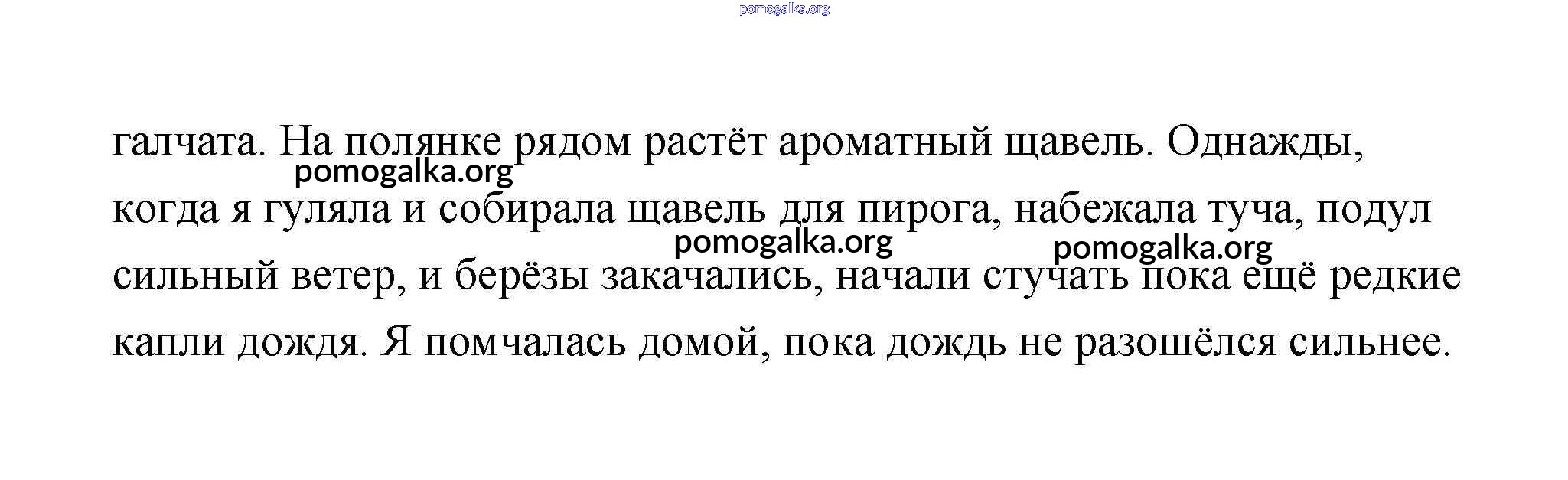 галчата. На полянке рядом растёт ароматный щавель. Однажды, когда я гуляла и собирала щавель для пирога, набежала туча, подул сильный ветер, и берёзы закачались, начали стучать пока ещё редкие капли дождя. Я помчалась домой, пока дождь не разошёлся сильнее.

pomogalka.org